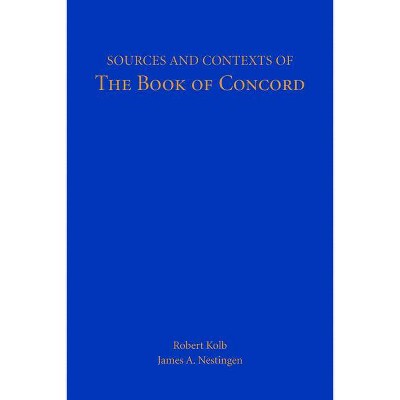 SOURCES AND CONTEXTS OF
THE BOOK OF CONCORD

Robert Kolb
James A. Nestingen